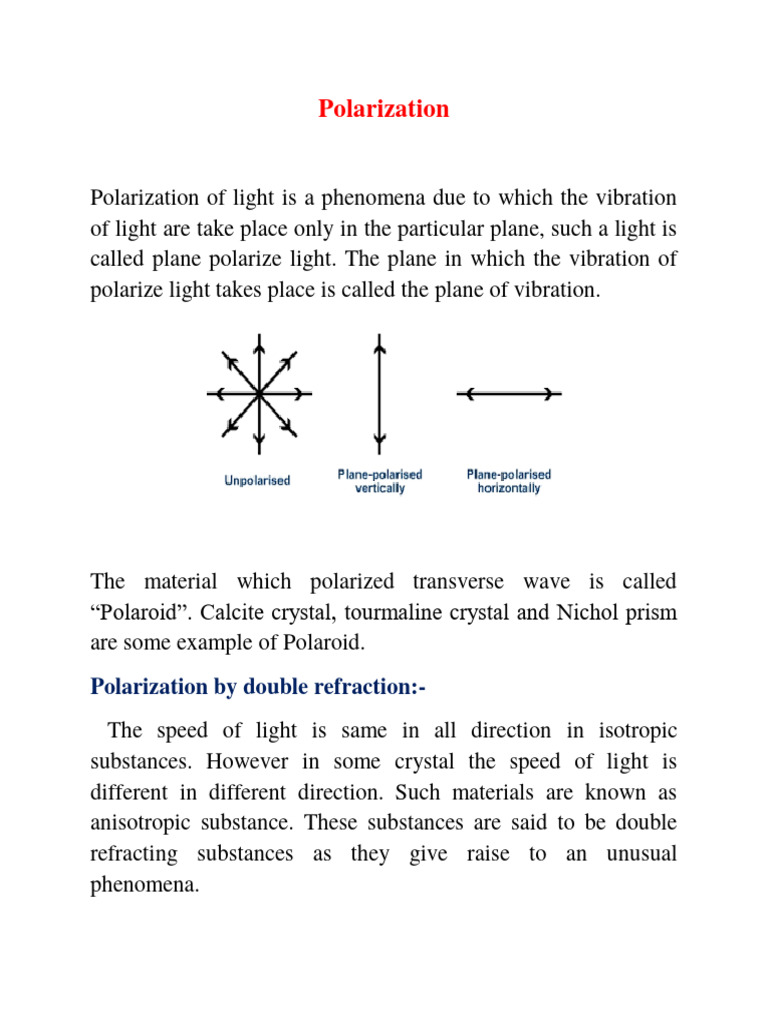 Polarization

Polarization of light is a phenomena due to which the vibration of light are take place only in the particular plane, such a light is called plane polarize light. The plane in which the vibration of polarize light takes place is called the plane of vibration.

Unpolarised

Plane-polarised vertically

Plane-polarised horizontally

The material which polarized transverse wave is called “Polaroid”. Calcite crystal, tourmaline crystal and Nichol prism are some example of Polaroid.

Polarization by double refraction:-

The speed of light is same in all direction in isotropic substances. However in some crystal the speed of light is different in different direction. Such materials are known as anisotropic substance. These substances are said to be double refracting substances as they give raise to an unusual phenomena.